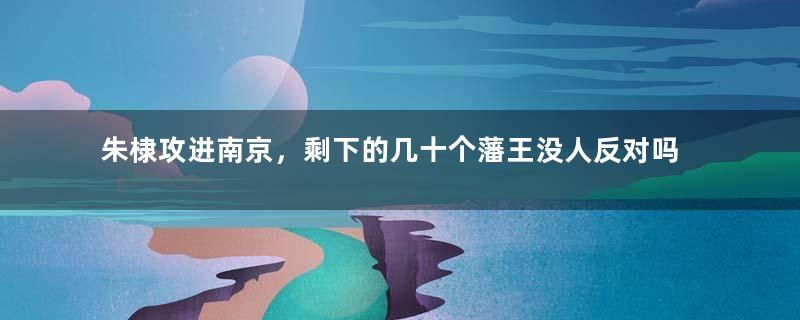 朱棣攻进南京，剩下的几十个藩王没人反对吗